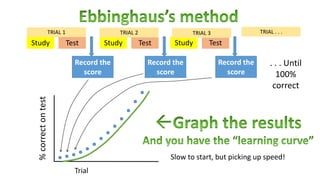 Ebbinghaus's method

TRIAL 1
Study
Test

TRIAL 2
Study
Test

TRIAL 3
Study
Test

TRIAL . . .

Record the score

Record the score

Record the score

. . . Until 100% correct

% correct on test

Trial

←Graph the results
And you have the "learning curve"

Slow to start, but picking up speed!